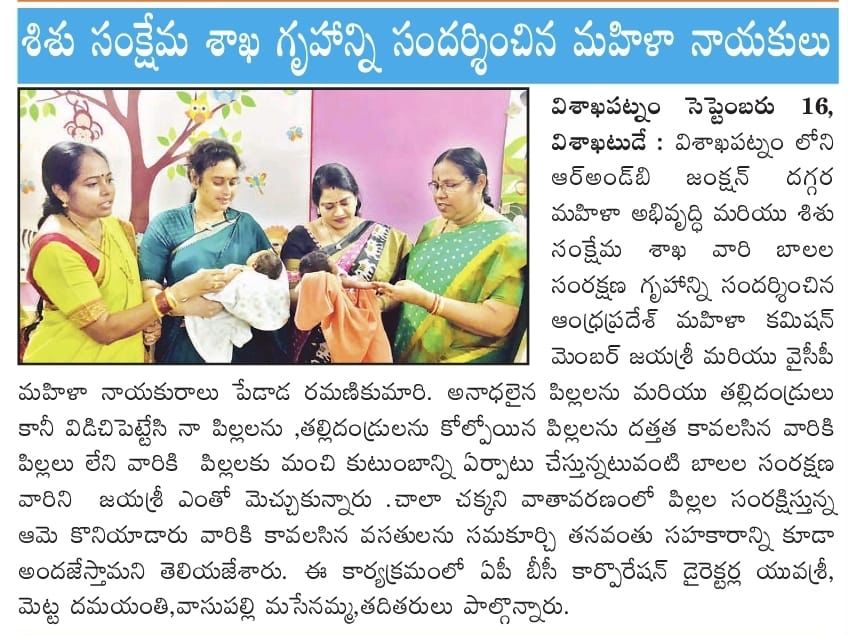 శిశు సంక్షేమ శాఖ గృహాన్ని సందర్శించిన మహిళా నాయకులు

విశాఖపట్నం సెప్టెంబరు 16, విశాఖటుడే : విశాఖపట్నం లోని ఆర్అండ్‌బి జంక్షన్ దగ్గర మహిళా అభివృద్ధి మరియు శిశు సంక్షేమ శాఖ వారి బాలల సంరక్షణ గృహాన్ని సందర్శించిన ఆంధ్రప్రదేశ్ మహిళా కమిషన్ మెంబర్ జయశ్రీ మరియు వైసీపీ మహిళా నాయకురాలు పేడాడ రమణికుమారి. అనాధలైన పిల్లలను మరియు తల్లిదండ్రులు కానీ విడిచిపెట్టేసి నా పిల్లలను ,తల్లిదండ్రులను కోల్పోయిన పిల్లలను దత్తత కావలసిన వారికి పిల్లలు లేని వారికి పిల్లలకు మంచి కుటుంబాన్ని ఏర్పాటు చేస్తున్నటువంటి బాలల సంరక్షణ వారిని జయశ్రీ ఎంతో మెచ్చుకున్నారు .చాలా చక్కని వాతావరణంలో పిల్లల సంరక్షిస్తున్న ఆమె కొనియాడారు వారికి కావలసిన వసతులను సమకూర్చి తనవంతు సహకారాన్ని కూడా అందజేస్తామని తెలియజేశారు. ఈ కార్యక్రమంలో ఏపీ బీసీ కార్పొరేషన్ డైరెక్టర్ల యువశ్రీ, మెట్ట దమయంతి,వాసుపల్లి మసేనమ్మ,తదితరులు పాల్గొన్నారు.